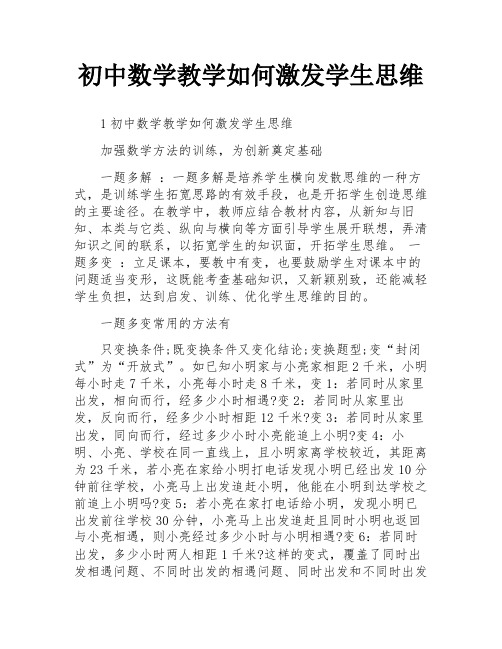 初中数学教学如何激发学生思维

1 初中数学教学如何激发学生思维

加强数学方法的训练，为创新奠定基础

一题多解 ：一题多解是培养学生横向发散思维的一种方式，是训练学生拓宽思路的有效手段，也是开拓学生创造思维的主要途径。在教学中，教师应结合教材内容，从新知与旧知、本类与它类、纵向与横向等方面引导学生展开联想，弄清知识之间的联系，以拓宽学生的知识面，开拓学生思维。 一题多变 ：立足课本，要教中有变，也要鼓励学生对课本中的问题适当变形，这既能考查基础知识，又新颖别致，还能减轻学生负担，达到启发、训练、优化学生思维的目的。

一题多变常用的方法有

只变换条件;既变换条件又变化结论;变换题型;变“封闭式”为“开放式”。如已知小明家与小亮家相距 2 千米，小明每小时走 7 千米，小亮每小时走 8 千米，变 1：若同时从家里出发，相向而行，经多少小时相遇?变 2：若同时从家里出发，反向而行，经多少小时相距 12 千米?变 3：若同时从家里出发，同向而行，经过多少小时小亮能追上小明?变 4：小明、小亮、学校在同一直线上，且小明家离学校较近，其距离为 23 千米，若小亮在家给小明打电话发现小明已经出发 10 分钟前往学校，小亮马上出发追赶小明，他能在小明到达学校之前追上小明吗?变 5：若小亮在家打电话给小明，发现小明已出发前往学校 30 分钟，小亮马上出发追赶且同时小明也返回与小亮相遇，则小亮经过多少小时与小明相遇?变 6：若同时出发，多少小时两人相距 1 千米?这样的变式，覆盖了同时出发相遇问题、不同时出发的相遇问题、同时出发和不同时出发